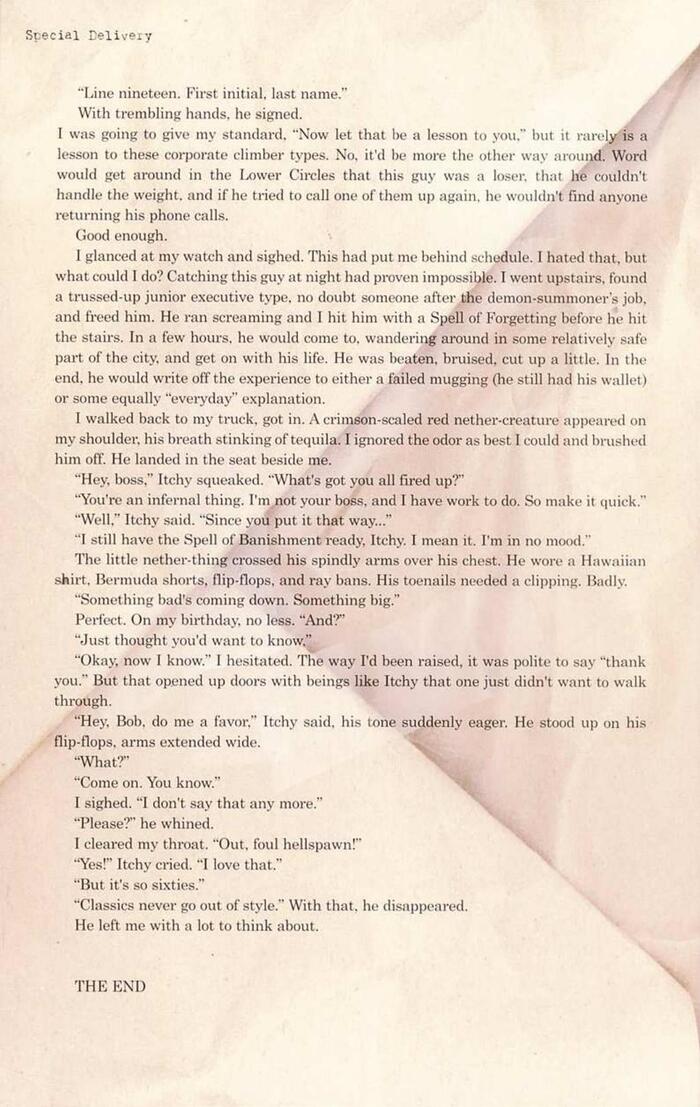 Special Delivery

"Line nineteen. First initial, last name."

With trembling hands, he signed.

I was going to give my standard, "Now let that be a lesson to you," but it rarely is a lesson to these corporate climber types. No, it'd be more the other way around. Word would get around in the Lower Circles that this guy was a loser, that he couldn't handle the weight, and if he tried to call one of them up again, he wouldn't find anyone returning his phone calls.

Good enough.

I glanced at my watch and sighed. This had put me behind schedule. I hated that, but what could I do? Catching this guy at night had proven impossible. I went upstairs, found a trussed-up junior executive type, no doubt someone after the demon-summoner's job, and freed him. He ran screaming and I hit him with a Spell of Forgetting before he hit the stairs. In a few hours, he would come to, wandering around in some relatively safe part of the city, and get on with his life. He was beaten, bruised, cut up a little. In the end, he would write off the experience to either a failed mugging (he still had his wallet) or some equally "everyday" explanation.

I walked back to my truck, got in. A crimson-scaled red nether-creature appeared on my shoulder, his breath stinking of tequila. I ignored the odor as best I could and brushed him off. He landed in the seat beside me.

"Hey, boss," Itchy squeaked. "What's got you all fired up?"

"You're an infernal thing. I'm not your boss, and I have work to do. So make it quick."

"Well," Itchy said. "Since you put it that way..."

"I still have the Spell of Banishment ready, Itchy. I mean it. I'm in no mood."

The little nether-thing crossed his spindly arms over his chest. He wore a Hawaiian shirt, Bermuda shorts, flip-flops, and ray bans. His toenails needed a clipping. Badly.

"Something bad's coming down. Something big."

Perfect. On my birthday, no less. "And?"

"Just thought you'd want to know."

"Okay, now I know." I hesitated. The way I'd been raised, it was polite to say "thank you." But that opened up doors with beings like Itchy that one just didn't want to walk through.

"Hey, Bob, do me a favor," Itchy said, his tone suddenly eager. He stood up on his flip-flops, arms extended wide.

"What?"

"Come on. You know."

I sighed. "I don't say that any more."

"Please?" he whined.

I cleared my throat. "Out, foul hellspawn!"

"Yes!" Itchy cried. "I love that."

"But it's so sixties."

"Classics never go out of style." With that, he disappeared.

He left me with a lot to think about.

THE END